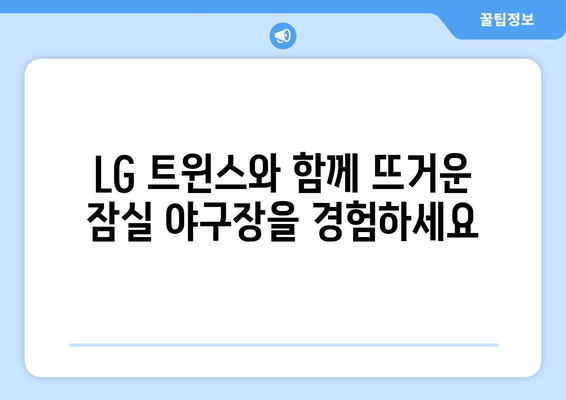 꿀팁정보

LG 트윈스와 함께 뜨거운 잠실 야구장을 경험하세요